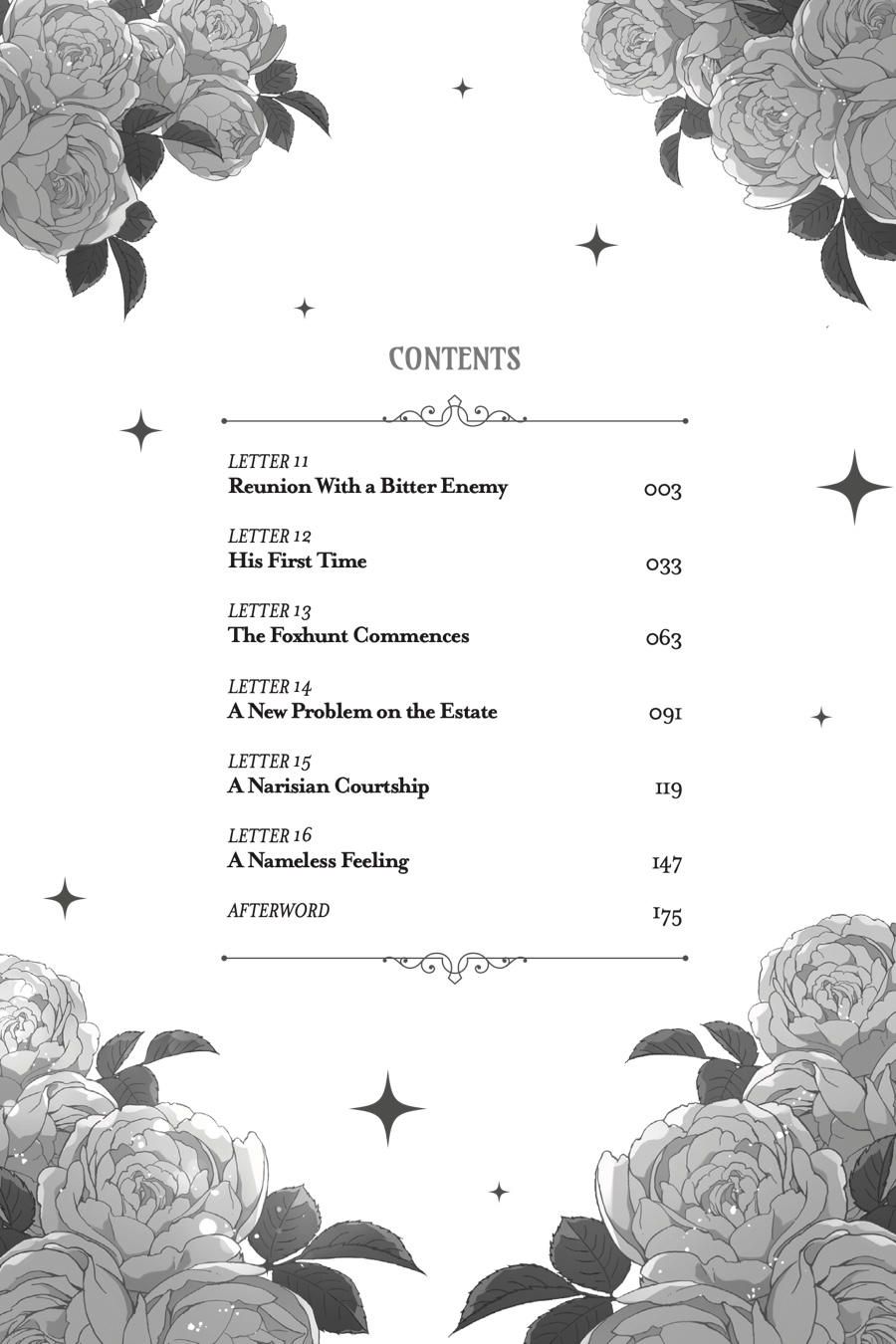 CONTENTS

LETTER 11
Reunion With a Bitter Enemy 003

LETTER 12
His First Time 033

LETTER 13
The Foxhunt Commences 063

LETTER 14
A New Problem on the Estate 091

LETTER 15
A Narisian Courtship 119

LETTER 16
A Nameless Feeling 147

AFTERWORD 175